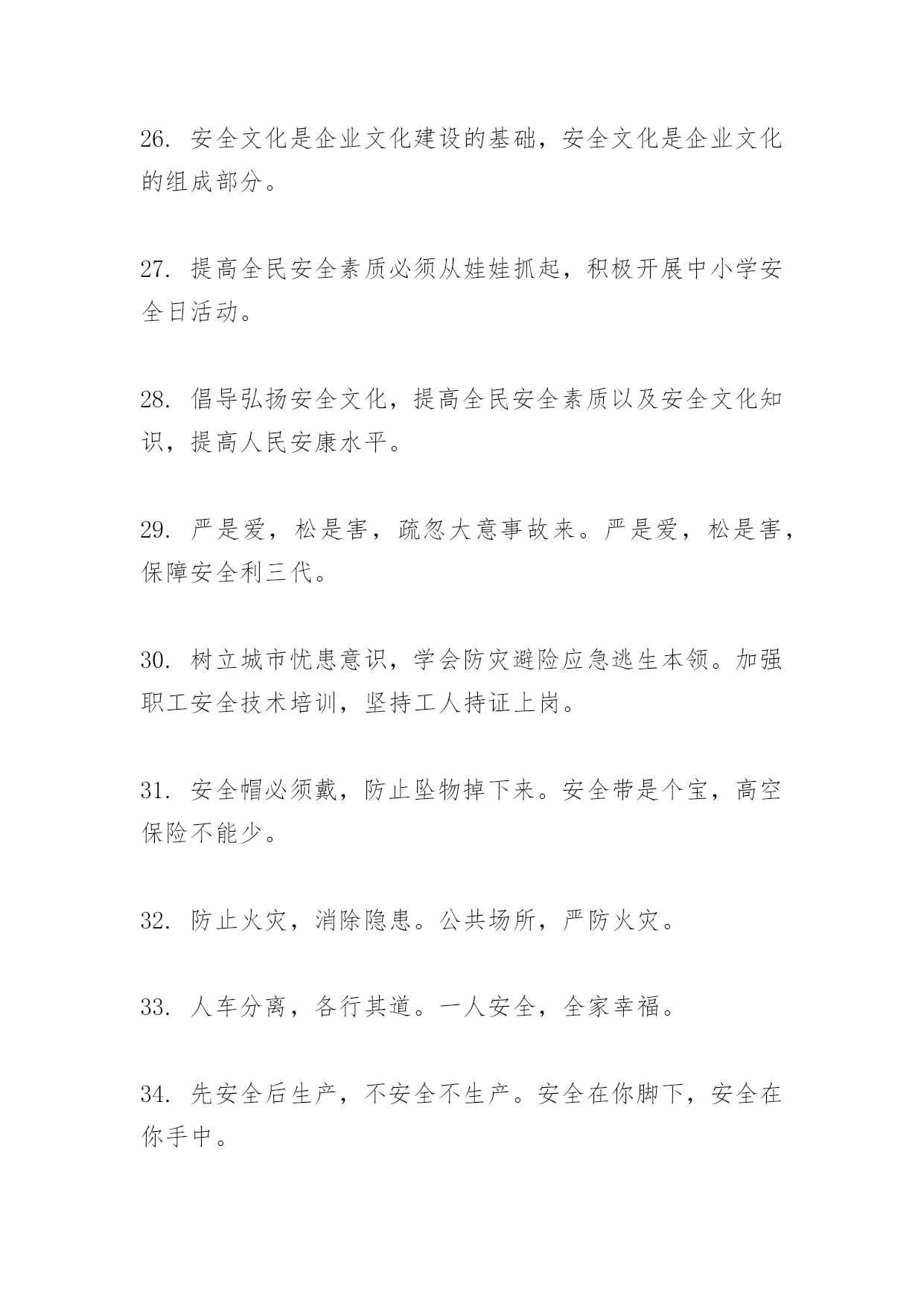 26. 安全文化是企业文化建设的基础，安全文化是企业文化的组成部分。

27. 提高全民安全素质必须从娃娃抓起，积极开展中小学安全日活动。

28. 倡导弘扬安全文化，提高全民安全素质以及安全文化知识，提高人民安康水平。

29. 严是爱，松是害，疏忽大意事故来。严是爱，松是害，保障安全利三代。

30. 树立城市忧患意识，学会防灾避险应急逃生本领。加强职工安全技术培训，坚持工人持证上岗。

31. 安全帽必须戴，防止坠物掉下来。安全带是个宝，高空保险不能少。

32. 防止火灾，消除隐患。公共场所，严防火灾。

33. 人车分离，各行其道。一人安全，全家幸福。

34. 先安全后生产，不安全不生产。安全在你脚下，安全在你手中。